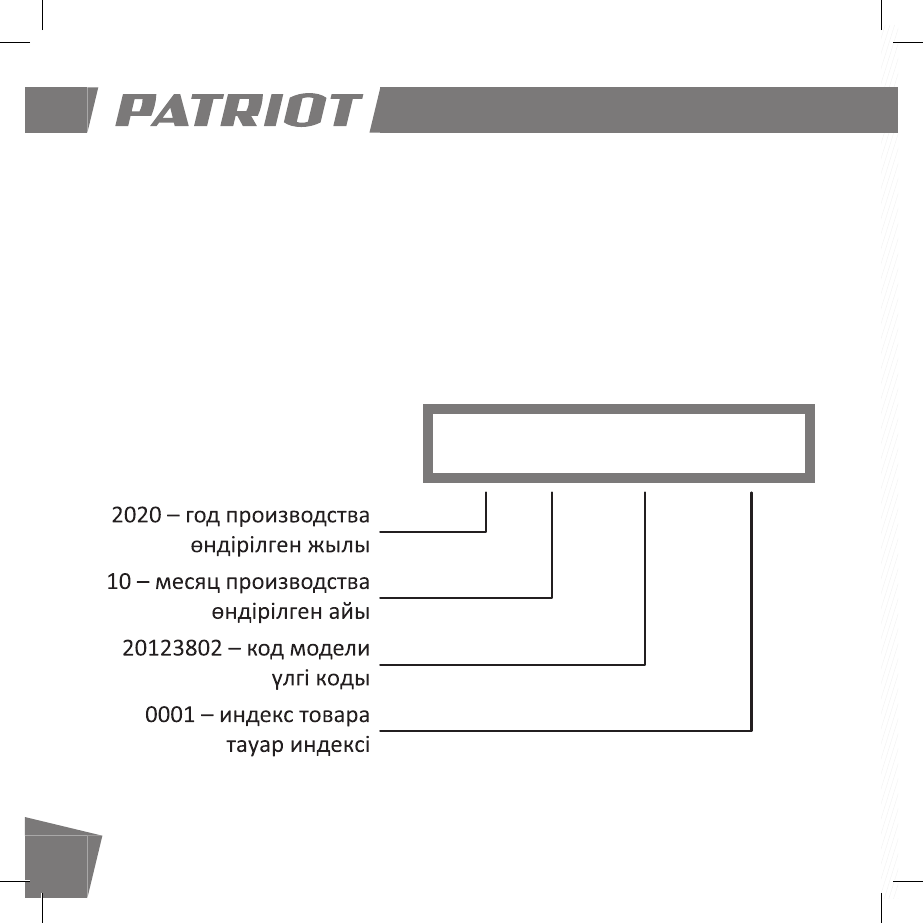 PATRIOT

2020 – год производства
өндірілген жылы

10 – месяц производства
өндірілген айы

20123802 – код модели
үлгі коды

0001 – индекс товара
тауар индексі